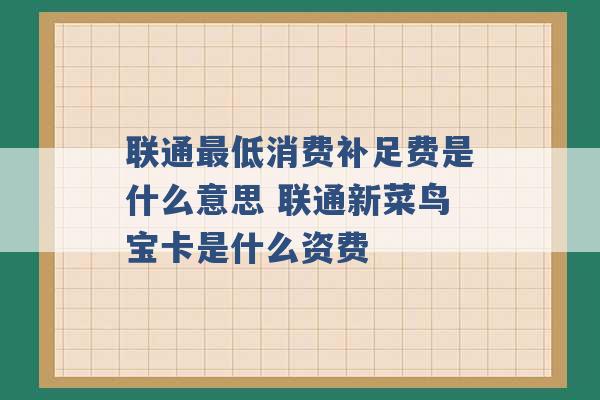 联通最低消费补足费是什么意思 联通新菜鸟宝卡是什么资费